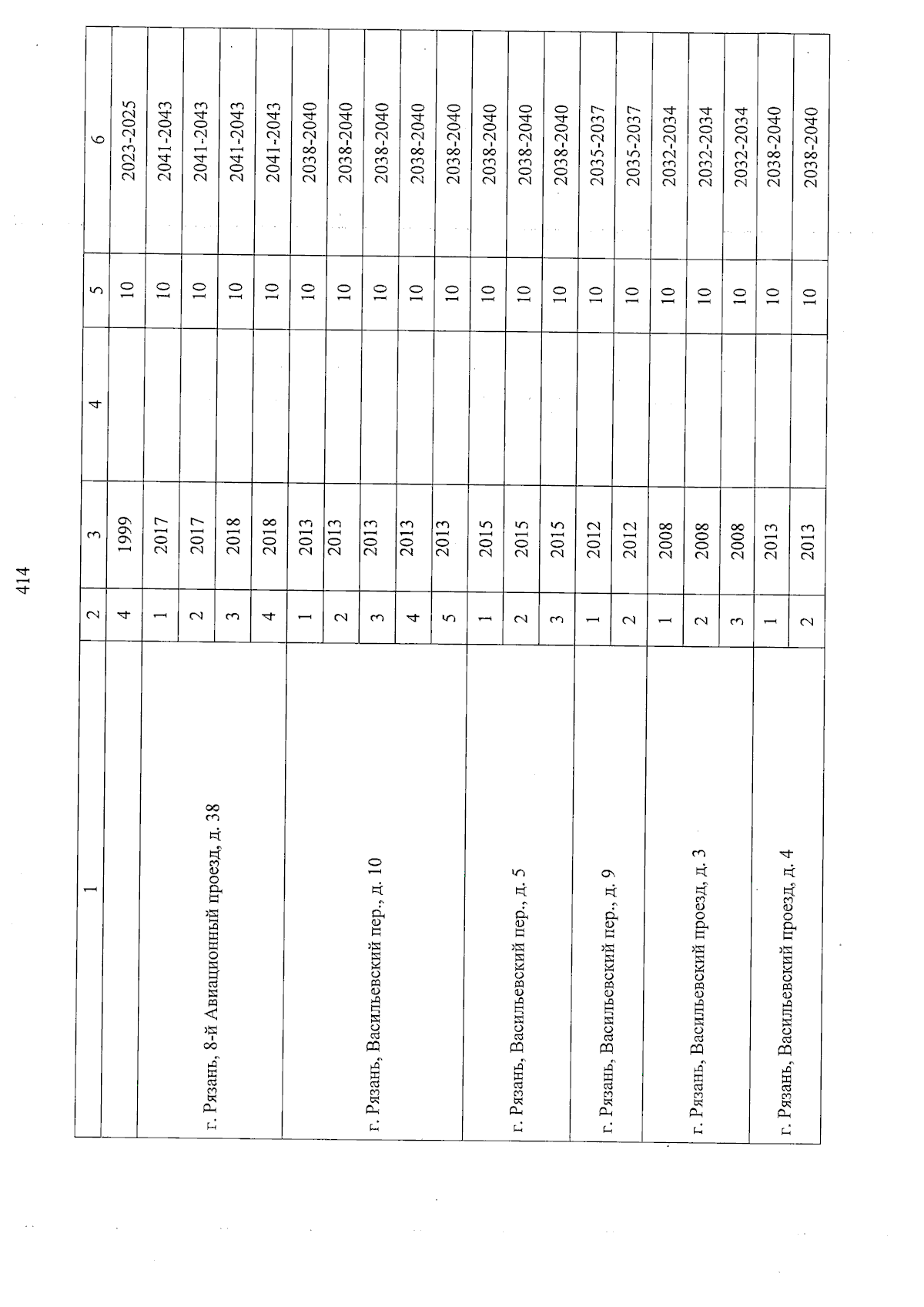 414

| 1 | 2 | 3 | 4 | 5 | 6 |
|---|---|---|---|---|---|
| | 4 | 1999 | | 10 | 2023-2025 |
| г. Рязань, 8-й Авиационный проезд, д. 38 | 1 | 2017 | | 10 | 2041-2043 |
| | 2 | 2017 | | 10 | 2041-2043 |
| | 3 | 2018 | | 10 | 2041-2043 |
| | 4 | 2018 | | 10 | 2041-2043 |
| г. Рязань, Васильевский пер., д. 10 | 1 | 2013 | | 10 | 2038-2040 |
| | 2 | 2013 | | 10 | 2038-2040 |
| | 3 | 2013 | | 10 | 2038-2040 |
| | 4 | 2013 | | 10 | 2038-2040 |
| | 5 | 2013 | | 10 | 2038-2040 |
| г. Рязань, Васильевский пер., д. 5 | 1 | 2015 | | 10 | 2038-2040 |
| | 2 | 2015 | | 10 | 2038-2040 |
| | 3 | 2015 | | 10 | 2038-2040 |
| г. Рязань, Васильевский пер., д. 9 | 1 | 2012 | | 10 | 2035-2037 |
| | 2 | 2012 | | 10 | 2035-2037 |
| г. Рязань, Васильевский проезд, д. 3 | 1 | 2008 | | 10 | 2032-2034 |
| | 2 | 2008 | | 10 | 2032-2034 |
| | 3 | 2008 | | 10 | 2032-2034 |
| г. Рязань, Васильевский проезд, д. 4 | 1 | 2013 | | 10 | 2038-2040 |
| | 2 | 2013 | | 10 | 2038-2040 |